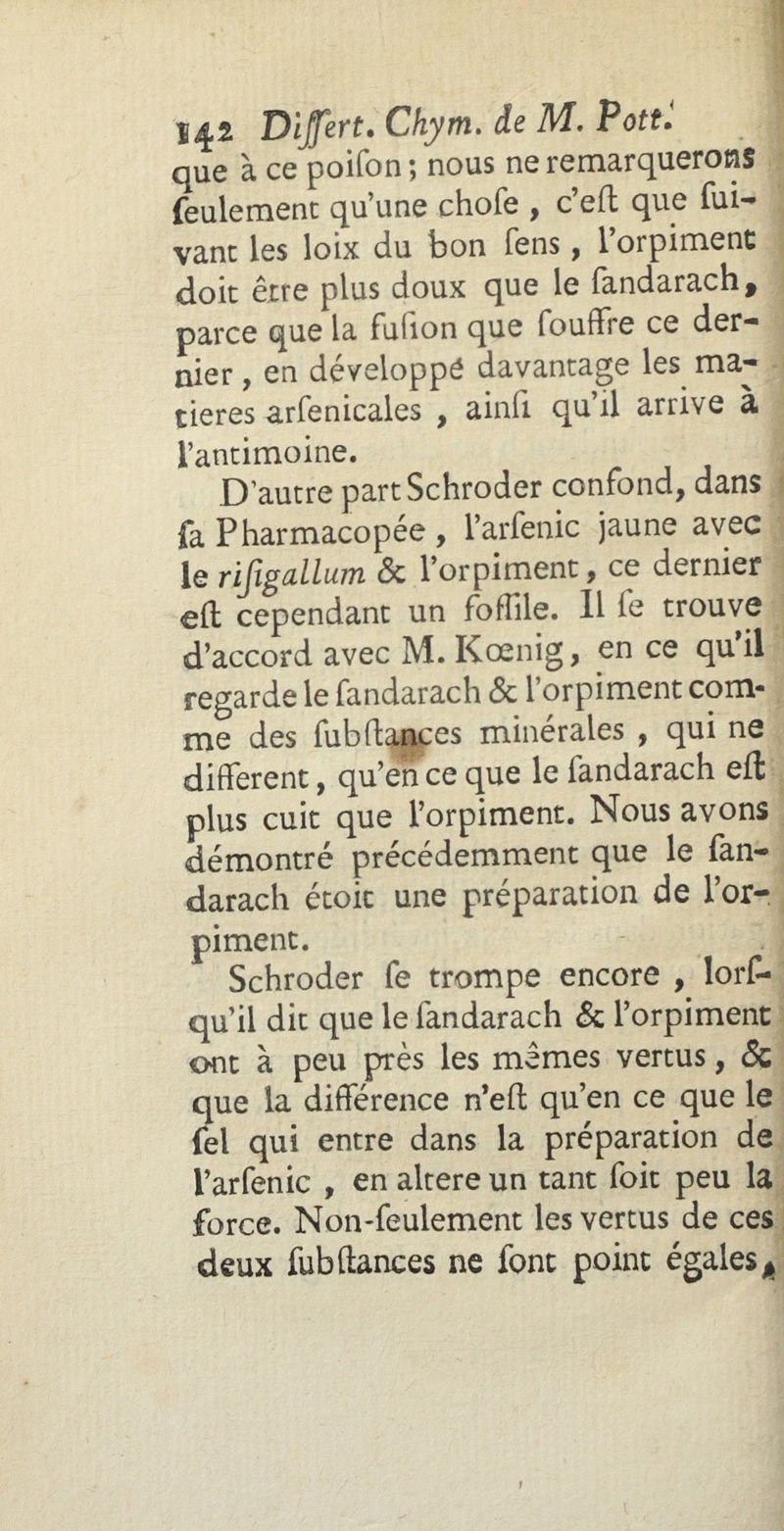 142 Differt. Chym. de M. Pott.
que à ce poifon ; nous ne remarquerons feulement qu'une chofe , c'eft que fuivant les loix du bon fens , l'orpiment doit être plus doux que le fandarach, parce que la fufion que fouffre ce dernier , en développé davantage les matieres arfenicales , ainfi qu'il arrive à l'antimoine.

D'autre part Schroder confond, dans fa Pharmacopée , l'arfenic jaune avec le rifigallum & l'orpiment, ce dernier eft cependant un foffile. Il fe trouve d'accord avec M. Kœnig, en ce qu'il regarde le fandarach & l'orpiment comme des fubftances minérales , qui ne different, qu'en ce que le fandarach eft plus cuit que l'orpiment. Nous avons démontré précédemment que le fandarach étoit une préparation de l'orpiment.

Schroder fe trompe encore , lorfqu'il dit que le fandarach & l'orpiment ont à peu près les mêmes vertus, & que la différence n'eft qu'en ce que le fel qui entre dans la préparation de l'arfenic , en altere un tant foit peu la force. Non-feulement les vertus de ces deux fubftances ne font point égales,